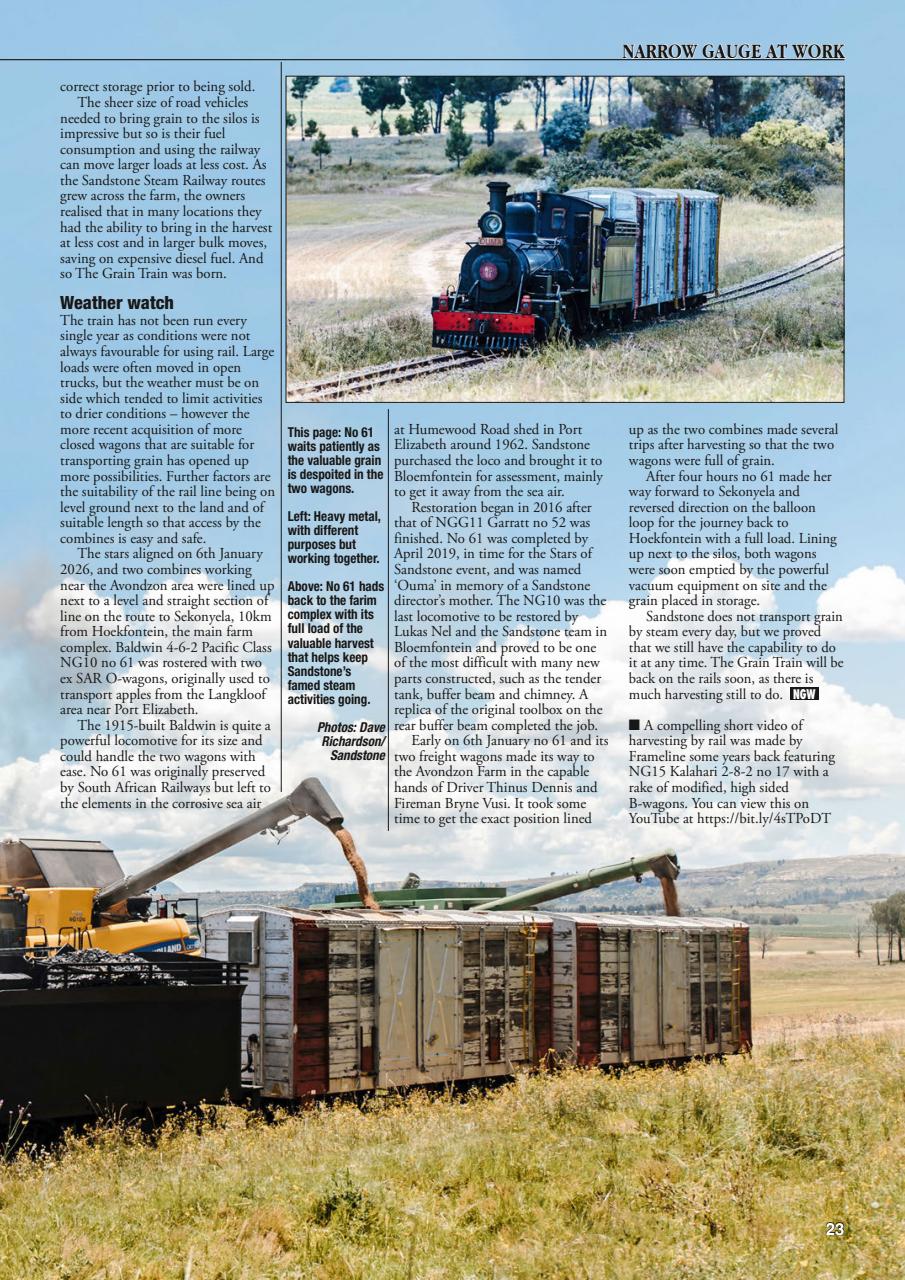 NARROW GAUGE AT WORK

correct storage prior to being sold.

The sheer size of road vehicles needed to bring grain to the silos is impressive but so is their fuel consumption and using the railway can move larger loads at less cost. As the Sandstone Steam Railway routes grew across the farm, the owners realised that in many locations they had the ability to bring in the harvest at less cost and in larger bulk moves, saving on expensive diesel fuel. And so The Grain Train was born.

Weather watch

The train has not been run every single year as conditions were not always favourable for using rail. Large loads were often moved in open trucks, but the weather must be on side which tended to limit activities to drier conditions – however the more recent acquisition of more closed wagons that are suitable for transporting grain has opened up more possibilities. Further factors are the suitability of the rail line being on level ground next to the land and of suitable length so that access by the combines is easy and safe.

The stars aligned on 6th January 2026, and two combines working near the Avondzon area were lined up next to a level and straight section of line on the route to Sekonyela, 10km from Hoekfontein, the main farm complex. Baldwin 4-6-2 Pacific Class NG10 no 61 was rostered with two ex SAR O-wagons, originally used to transport apples from the Langkloof area near Port Elizabeth.

The 1915-built Baldwin is quite a powerful locomotive for its size and could handle the two wagons with ease. No 61 was originally preserved by South African Railways but left to the elements in the corrosive sea air

This page: No 61 waits patiently as the valuable grain is despoited in the two wagons.

Left: Heavy metal, with different purposes but working together.

Above: No 61 hads back to the farm complex with its full load of the valuable harvest that helps keep Sandstone's famed steam activities going.

Photos: Dave Richardson/ Sandstone

at Humewood Road shed in Port Elizabeth around 1962. Sandstone purchased the loco and brought it to Bloemfontein for assessment, mainly to get it away from the sea air.

Restoration began in 2016 after that of NGG11 Garratt no 52 was finished. No 61 was completed by April 2019, in time for the Stars of Sandstone event, and was named 'Ouma' in memory of a Sandstone director's mother. The NG10 was the last locomotive to be restored by Lukas Nel and the Sandstone team in Bloemfontein and proved to be one of the most difficult with many new parts constructed, such as the tender tank, buffer beam and chimney. A replica of the original toolbox on the rear buffer beam completed the job.

Early on 6th January no 61 and its two freight wagons made its way to the Avondzon Farm in the capable hands of Driver Thinus Dennis and Fireman Bryne Vusi. It took some time to get the exact position lined

up as the two combines made several trips after harvesting so that the two wagons were full of grain.

After four hours no 61 made her way forward to Sekonyela and reversed direction on the balloon loop for the journey back to Hoekfontein with a full load. Lining up next to the silos, both wagons were soon emptied by the powerful vacuum equipment on site and the grain placed in storage.

Sandstone does not transport grain by steam every day, but we proved that we still have the capability to do it at any time. The Grain Train will be back on the rails soon, as there is much harvesting still to do. NGW

■ A compelling short video of harvesting by rail was made by Frameline some years back featuring NG15 Kalahari 2-8-2 no 17 with a rake of modified, high sided B-wagons. You can view this on YouTube at https://bit.ly/4sTPoDT

OUMA

23